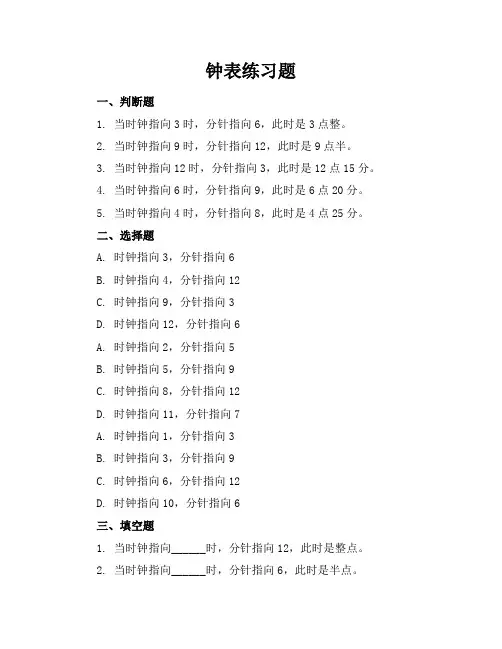 钟表练习题

一、判断题

1. 当时钟指向 3 时，分针指向 6，此时是 3 点整。

2. 当时钟指向 9 时，分针指向 12，此时是 9 点半。

3. 当时钟指向 12 时，分针指向 3，此时是 12 点 15 分。

4. 当时钟指向 6 时，分针指向 9，此时是 6 点 20 分。

5. 当时钟指向 4 时，分针指向 8，此时是 4 点 25 分。

二、选择题

A. 时钟指向 3，分针指向 6

B. 时钟指向 4，分针指向 12

C. 时钟指向 9，分针指向 3

D. 时钟指向 12，分针指向 6

A. 时钟指向 2，分针指向 5

B. 时钟指向 5，分针指向 9

C. 时钟指向 8，分针指向 12

D. 时钟指向 11，分针指向 7

A. 时钟指向 1，分针指向 3

B. 时钟指向 3，分针指向 9

C. 时钟指向 6，分针指向 12

D. 时钟指向 10，分针指向 6

三、填空题

1. 当时钟指向______时，分针指向 12，此时是整点。

2. 当时钟指向______时，分针指向 6，此时是半点。